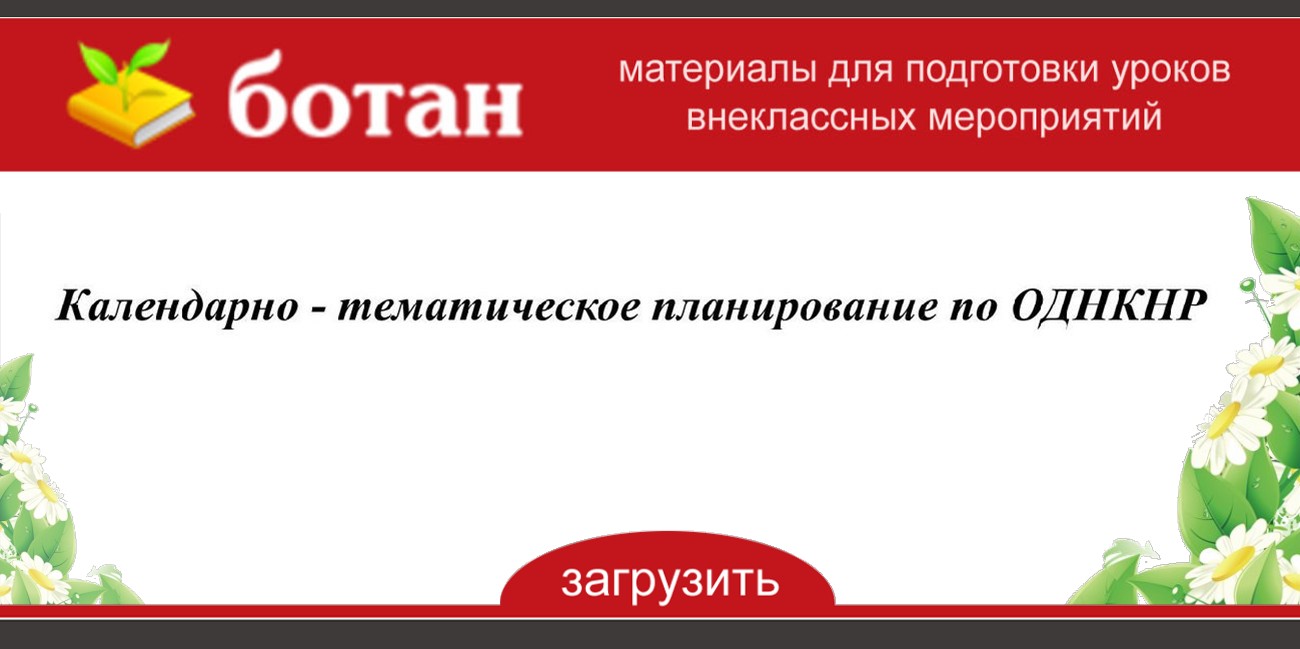 ботан

материалы для подготовки уроков внеклассных мероприятий

Календарно - тематическое планирование по ОДНКНР

загрузить